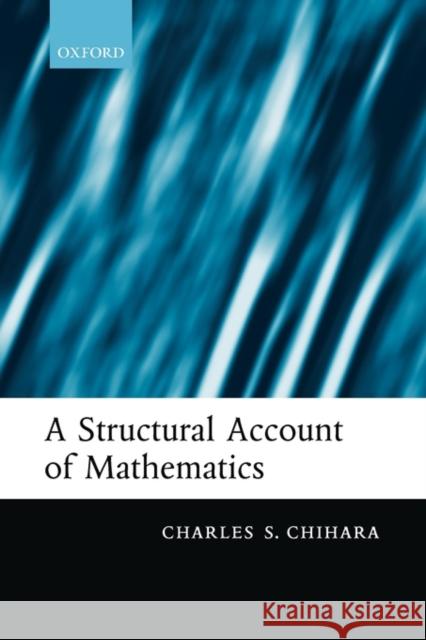 OXFORD

A Structural Account of Mathematics

CHARLES S. CHIHARA